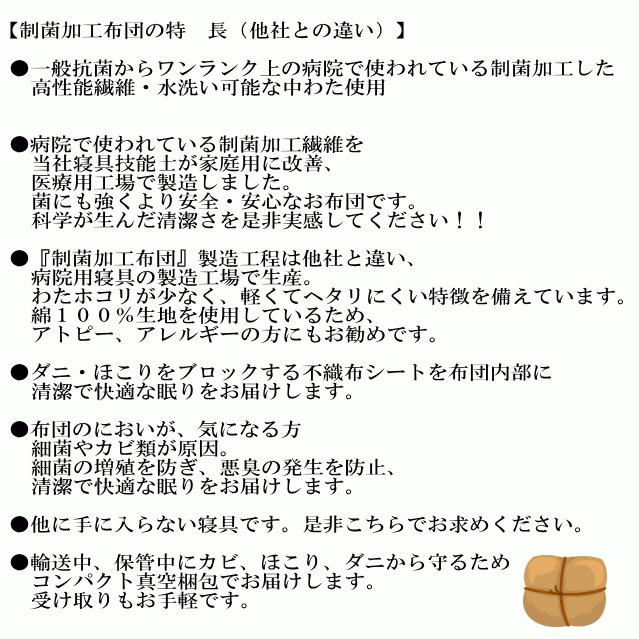 【制菌加工布団の特　長（他社との違い）】

●一般抗菌からワンランク上の病院で使われている制菌加工した高性能繊維・水洗い可能な中わた使用

●病院で使われている制菌加工繊維を当社寝具技能士が家庭用に改善、医療用工場で製造しました。菌にも強くより安全・安心なお布団です。科学が生んだ清潔さを是非実感してください！！

●『制菌加工布団』製造工程は他社と違い、病院用寝具の製造工場で生産。わたホコリが少なく、軽くてヘタリにくい特徴を備えています。綿１００％生地を使用しているため、アトピー、アレルギーの方にもお勧めです。

●ダニ・ほこりをブロックする不織布シートを布団内部に清潔で快適な眠りをお届けします。

●布団のにおいが、気になる方細菌やカビ類が原因。細菌の増殖を防ぎ、悪臭の発生を防止、清潔で快適な眠りをお届けします。

●他に手に入らない寝具です。是非こちらでお求めください。

●輸送中、保管中にカビ、ほこり、ダニから守るためコンパクト真空梱包でお届けします。受け取りもお手軽です。